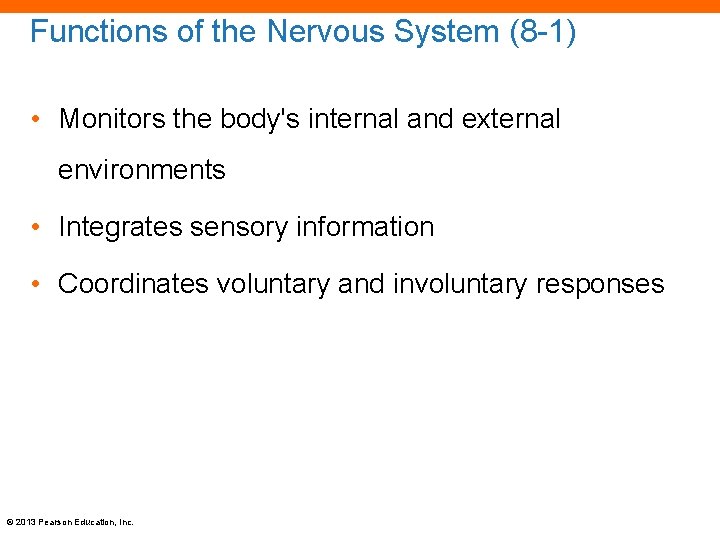 Functions of the Nervous System (8-1)

• Monitors the body's internal and external environments

• Integrates sensory information

• Coordinates voluntary and involuntary responses

© 2013 Pearson Education, Inc.